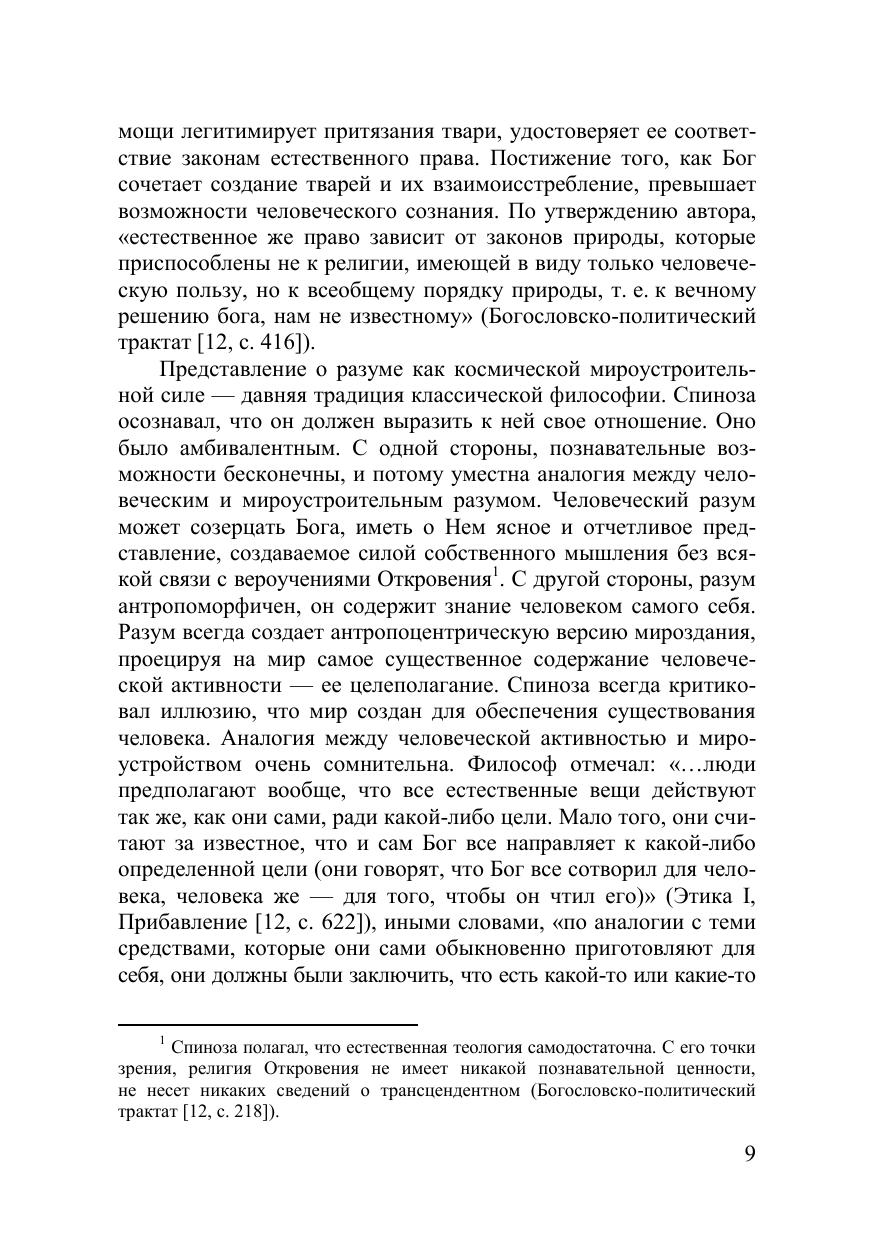 мощи легитимирует притязания твари, удостоверяет ее соответствие законам естественного права. Постижение того, как Бог сочетает создание тварей и их взаимоисстребление, превышает возможности человеческого сознания. По утверждению автора, «естественное же право зависит от законов природы, которые приспособлены не к религии, имеющей в виду только человеческую пользу, но к всеобщему порядку природы, т. е. к вечному решению бога, нам не известному» (Богословско-политический трактат [12, с. 416]).

Представление о разуме как космической мироустроительной силе — давняя традиция классической философии. Спиноза осознавал, что он должен выразить к ней свое отношение. Оно было амбивалентным. С одной стороны, познавательные возможности бесконечны, и потому уместна аналогия между человеческим и мироустроительным разумом. Человеческий разум может созерцать Бога, иметь о Нем ясное и отчетливое представление, создаваемое силой собственного мышления без всякой связи с вероучениями Откровения$^1$. С другой стороны, разум антропоморфичен, он содержит знание человеком самого себя. Разум всегда создает антропоцентрическую версию мироздания, проецируя на мир самое существенное содержание человеческой активности — ее целеполагание. Спиноза всегда критиковал иллюзию, что мир создан для обеспечения существования человека. Аналогия между человеческой активностью и мироустройством очень сомнительна. Философ отмечал: «…люди предполагают вообще, что все естественные вещи действуют так же, как они сами, ради какой-либо цели. Мало того, они считают за известное, что и сам Бог все направляет к какой-либо определенной цели (они говорят, что Бог все сотворил для человека, человека же — для того, чтобы он чтил его)» (Этика I, Прибавление [12, с. 622]), иными словами, «по аналогии с теми средствами, которые они сами обыкновенно приготовляют для себя, они должны были заключить, что есть какой-то или какие-то

$^1$ Спиноза полагал, что естественная теология самодостаточна. С его точки зрения, религия Откровения не имеет никакой познавательной ценности, не несет никаких сведений о трансцендентном (Богословско-политический трактат [12, с. 218]).

9